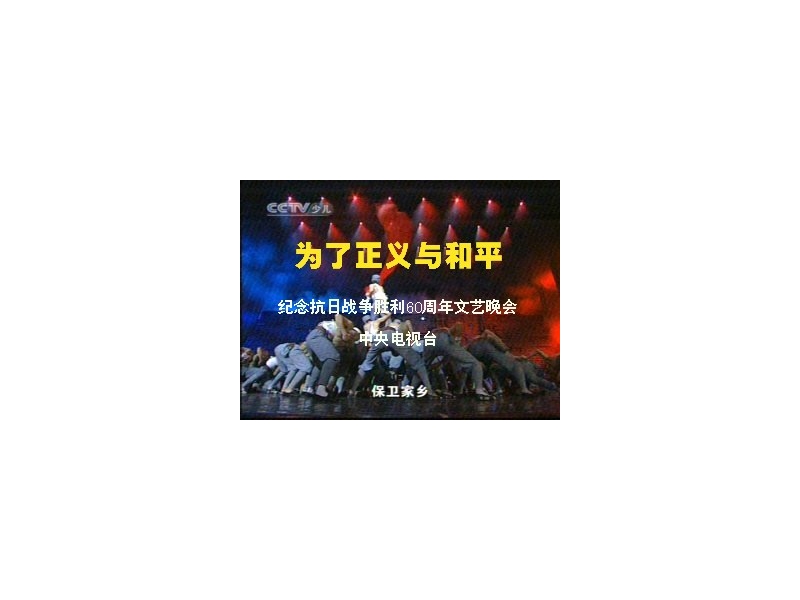 CCTV少儿

为了正义与和平

纪念抗日战争胜利60周年文艺晚会

中央电视台

保卫家乡